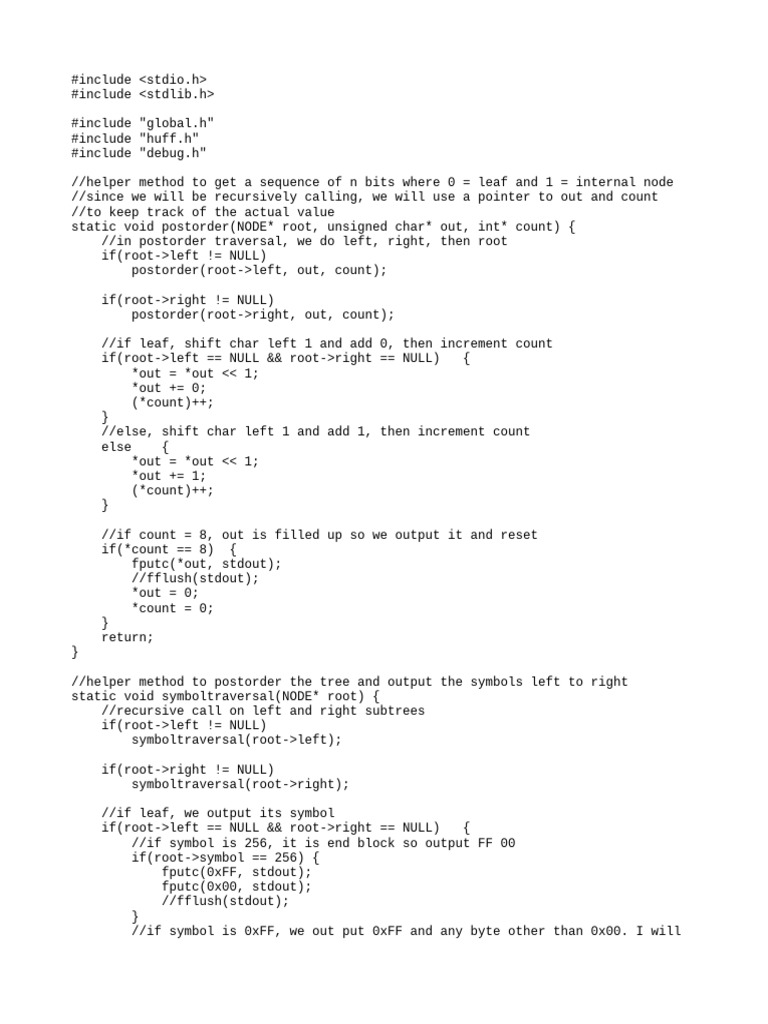 #include <stdio.h>
#include <stdlib.h>

#include "global.h"
#include "huff.h"
#include "debug.h"

//helper method to get a sequence of n bits where 0 = leaf and 1 = internal node
//since we will be recursively calling, we will use a pointer to out and count
//to keep track of the actual value
static void postorder(NODE* root, unsigned char* out, int* count) {
    //in postorder traversal, we do left, right, then root
    if(root->left != NULL)
        postorder(root->left, out, count);

    if(root->right != NULL)
        postorder(root->right, out, count);

    //if leaf, shift char left 1 and add 0, then increment count
    if(root->left == NULL && root->right == NULL)   {
        *out = *out << 1;
        *out += 0;
        (*count)++;
    }
    //else, shift char left 1 and add 1, then increment count
    else    {
        *out = *out << 1;
        *out += 1;
        (*count)++;
    }

    //if count = 8, out is filled up so we output it and reset
    if(*count == 8)  {
        fputc(*out, stdout);
        //fflush(stdout);
        *out = 0;
        *count = 0;
    }
    return;
}

//helper method to postorder the tree and output the symbols left to right
static void symboltraversal(NODE* root) {
    //recursive call on left and right subtrees
    if(root->left != NULL)
        symboltraversal(root->left);

    if(root->right != NULL)
        symboltraversal(root->right);

    //if leaf, we output its symbol
    if(root->left == NULL && root->right == NULL)   {
        //if symbol is 256, it is end block so output FF 00
        if(root->symbol == 256) {
            fputc(0xFF, stdout);
            fputc(0x00, stdout);
            //fflush(stdout);
        }
        //if symbol is 0xFF, we out put 0xFF and any byte other than 0x00. I will